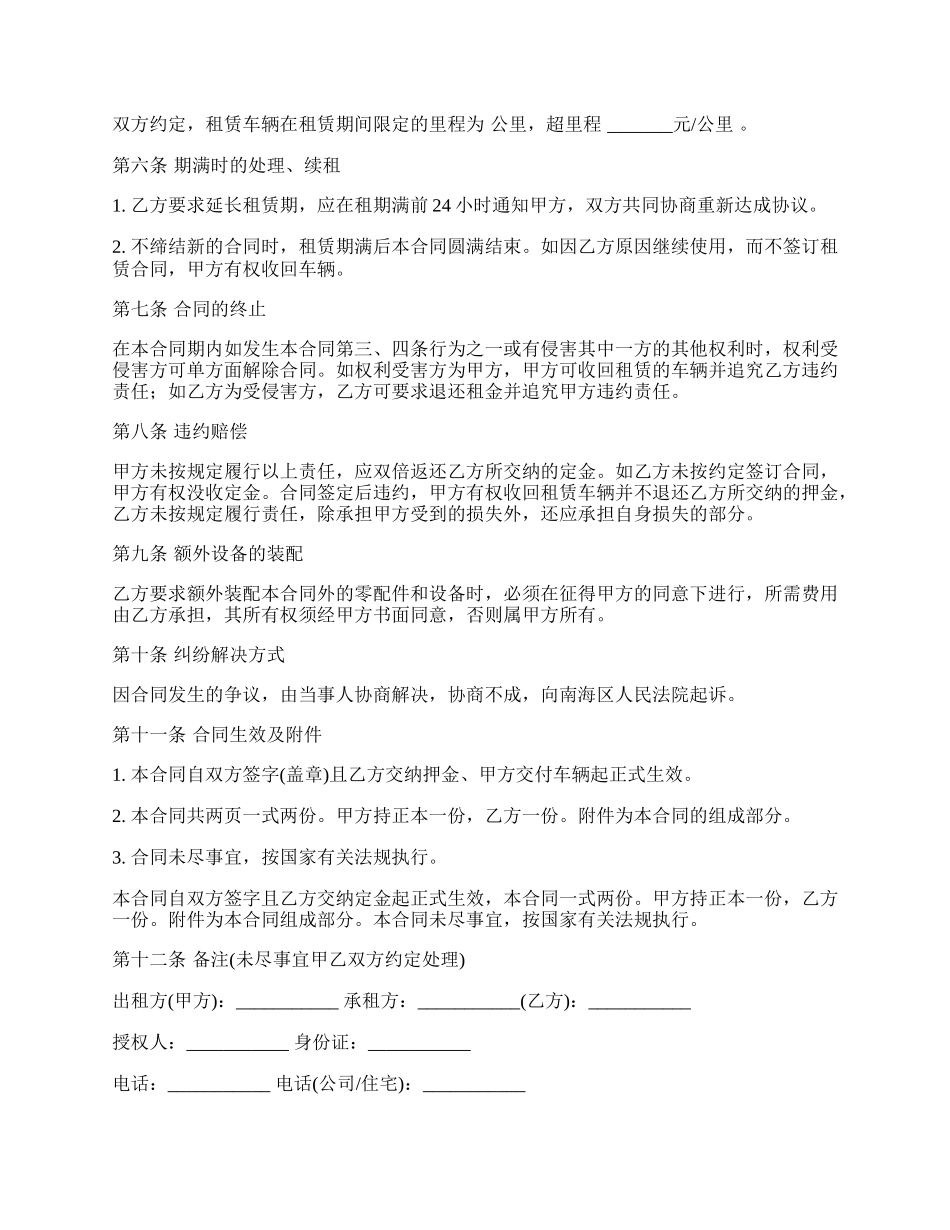 双方约定，租赁车辆在租赁期间限定的里程为 公里，超里程 _______元/公里 。

第六条 期满时的处理、续租

1. 乙方要求延长租赁期，应在租期满前 24 小时通知甲方，双方共同协商重新达成协议。

2. 不缔结新的合同时，租赁期满后本合同圆满结束。如因乙方原因继续使用，而不签订租赁合同，甲方有权收回车辆。

第七条 合同的终止

在本合同期内如发生本合同第三、四条行为之一或有侵害其中一方的其他权利时，权利受侵害方可单方面解除合同。如权利受害方为甲方，甲方可收回租赁的车辆并追究乙方违约责任；如乙方为受侵害方，乙方可要求退还租金并追究甲方违约责任。

第八条 违约赔偿

甲方未按规定履行以上责任，应双倍返还乙方所交纳的定金。如乙方未按约定签订合同，甲方有权没收定金。合同签定后违约，甲方有权收回租赁车辆并不退还乙方所交纳的押金，乙方未按规定履行责任，除承担甲方受到的损失外，还应承担自身损失的部分。

第九条 额外设备的装配

乙方要求额外装配本合同外的零配件和设备时，必须在征得甲方的同意下进行，所需费用由乙方承担，其所有权须经甲方书面同意，否则属甲方所有。

第十条 纠纷解决方式

因合同发生的争议，由当事人协商解决，协商不成，向南海区人民法院起诉。

第十一条 合同生效及附件

1. 本合同自双方签字(盖章)且乙方交纳押金、甲方交付车辆起正式生效。

2. 本合同共两页一式两份。甲方持正本一份，乙方一份。附件为本合同的组成部分。

3. 合同未尽事宜，按国家有关法规执行。

本合同自双方签字且乙方交纳定金起正式生效，本合同一式两份。甲方持正本一份，乙方一份。附件为本合同组成部分。本合同未尽事宜，按国家有关法规执行。

第十二条 备注(未尽事宜甲乙双方约定处理)

出租方(甲方)：___________ 承租方：___________(乙方)：___________

授权人：___________ 身份证：___________

电话：___________ 电话(公司/住宅)：___________